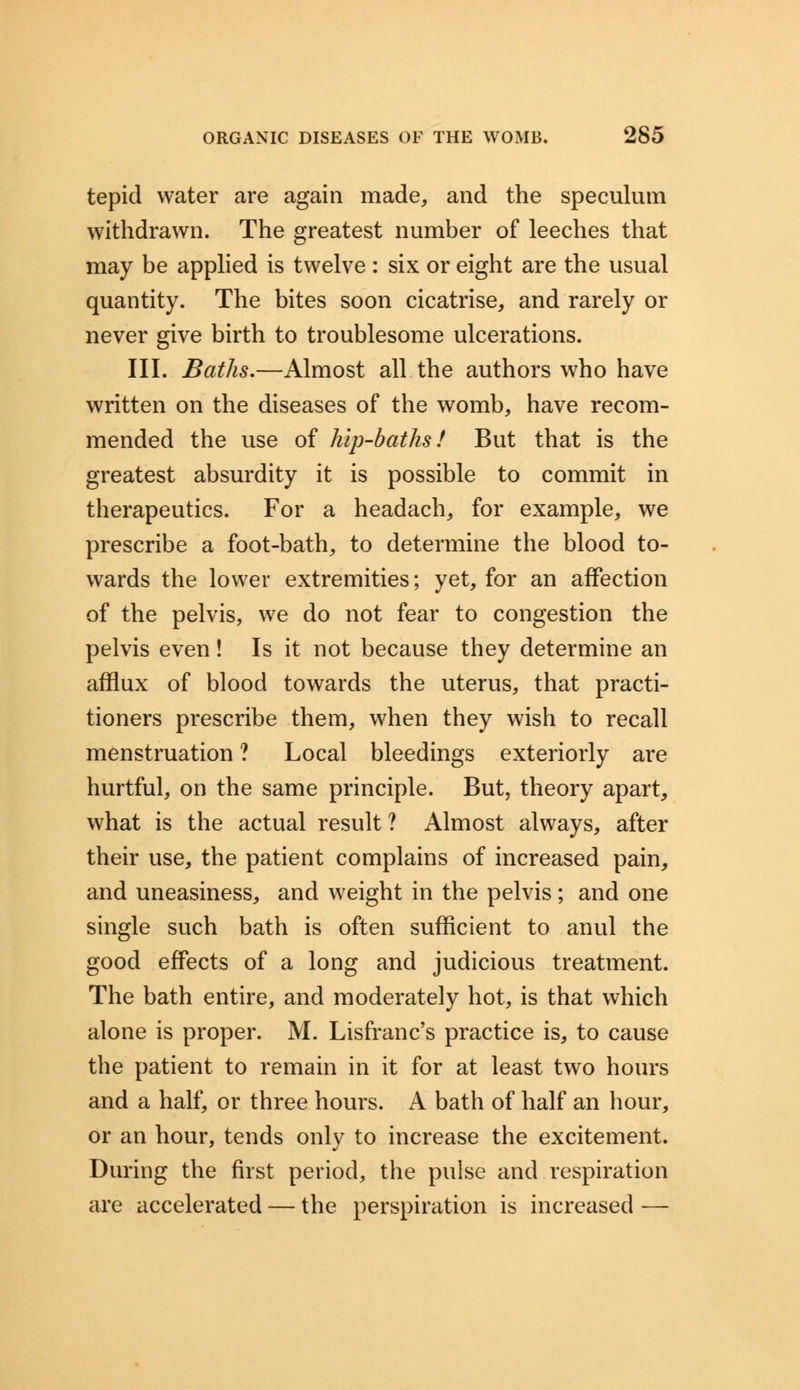 ORGANIC DISEASES OF THE WOMB. 285

tepid water are again made, and the speculum withdrawn. The greatest number of leeches that may be applied is twelve : six or eight are the usual quantity. The bites soon cicatrise, and rarely or never give birth to troublesome ulcerations.

III. Baths.—Almost all the authors who have written on the diseases of the womb, have recommended the use of hip-baths! But that is the greatest absurdity it is possible to commit in therapeutics. For a headach, for example, we prescribe a foot-bath, to determine the blood towards the lower extremities; yet, for an affection of the pelvis, we do not fear to congestion the pelvis even! Is it not because they determine an afflux of blood towards the uterus, that practitioners prescribe them, when they wish to recall menstruation? Local bleedings exteriorly are hurtful, on the same principle. But, theory apart, what is the actual result? Almost always, after their use, the patient complains of increased pain, and uneasiness, and weight in the pelvis; and one single such bath is often sufficient to anul the good effects of a long and judicious treatment. The bath entire, and moderately hot, is that which alone is proper. M. Lisfranc's practice is, to cause the patient to remain in it for at least two hours and a half, or three hours. A bath of half an hour, or an hour, tends only to increase the excitement. During the first period, the pulse and respiration are accelerated — the perspiration is increased —